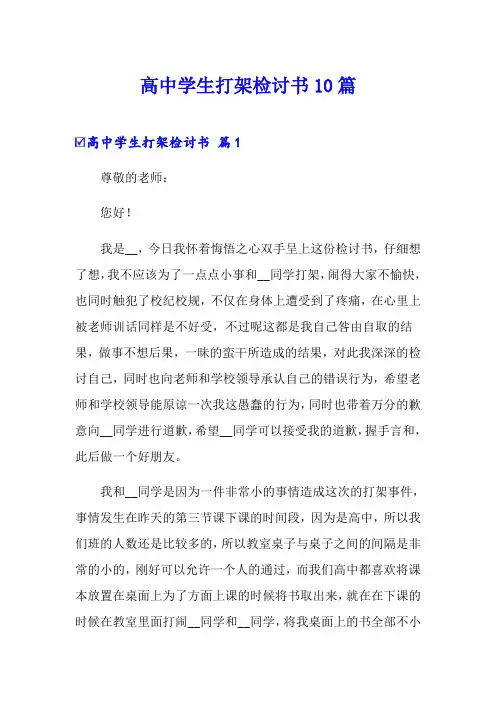 高中学生打架检讨书10篇

☑高中学生打架检讨书 篇1

尊敬的老师：

您好！

我是__，今日我怀着悔悟之心双手呈上这份检讨书，仔细想了想，我不应该为了一点点小事和__同学打架，闹得大家不愉快，也同时触犯了校纪校规，不仅在身体上遭受到了疼痛，在心里上被老师训话同样是不好受，不过呢这都是我自己咎由自取的结果，做事不想后果，一昧的蛮干所造成的结果，对此我深深的检讨自己，同时也向老师和学校领导承认自己的错误行为，希望老师和学校领导能原谅一次我这愚蠢的行为，同时也带着万分的歉意向__同学进行道歉，希望__同学可以接受我的道歉，握手言和，此后做一个好朋友。

我和__同学是因为一件非常小的事情造成这次的打架事件，事情发生在昨天的第三节课下课的时间段，因为是高中，所以我们班的人数还是比较多的，所以教室桌子与桌子之间的间隔是非常的小的，刚好可以允许一个人的通过，而我们高中都喜欢将课本放置在桌面上为了方面上课的时候将书取出来，就在在下课的时候在教室里面打闹__同学和__同学，将我桌面上的书全部不小